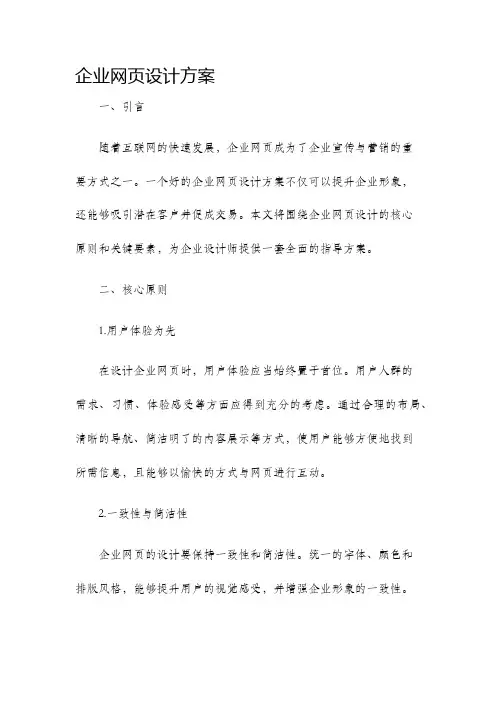 企业网页设计方案

一、引言

随着互联网的快速发展，企业网页成为了企业宣传与营销的重要方式之一。一个好的企业网页设计方案不仅可以提升企业形象，还能够吸引潜在客户并促成交易。本文将围绕企业网页设计的核心原则和关键要素，为企业设计师提供一套全面的指导方案。

二、核心原则

1.用户体验为先

在设计企业网页时，用户体验应当始终置于首位。用户人群的需求、习惯、体验感受等方面应得到充分的考虑。通过合理的布局、清晰的导航、简洁明了的内容展示等方式，使用户能够方便地找到所需信息，且能够以愉快的方式与网页进行互动。

2.一致性与简洁性

企业网页的设计要保持一致性和简洁性。统一的字体、颜色和排版风格，能够提升用户的视觉感受，并增强企业形象的一致性。